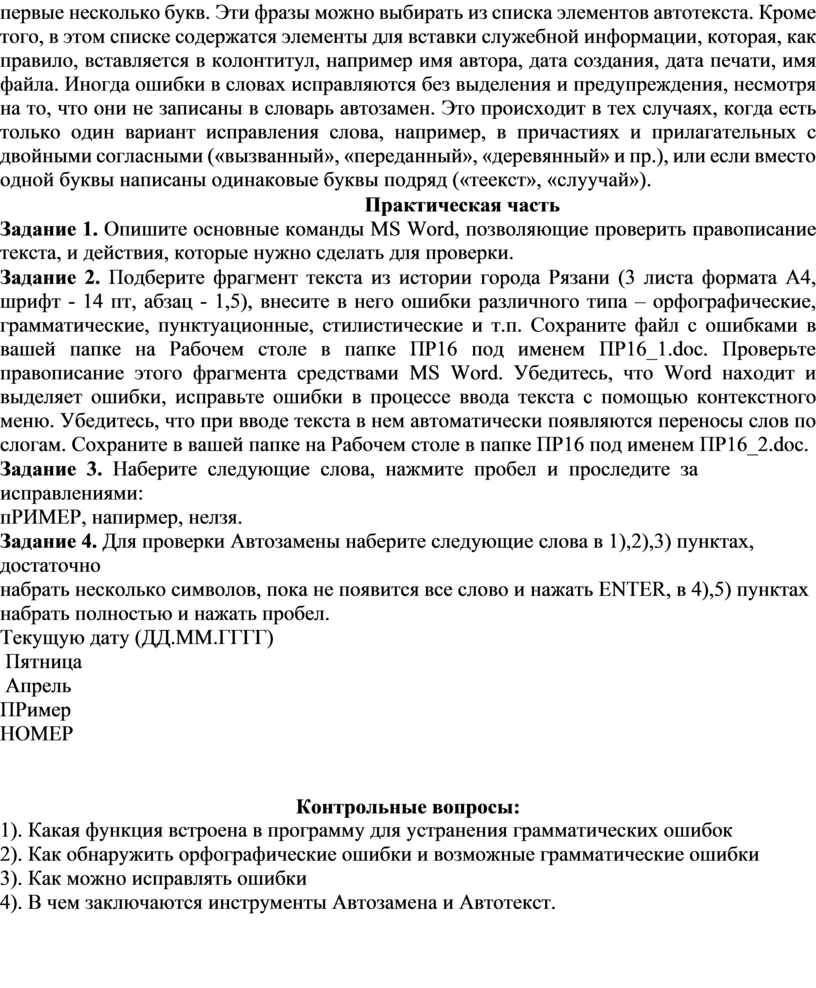 первые несколько букв. Эти фразы можно выбирать из списка элементов автотекста. Кроме того, в этом списке содержатся элементы для вставки служебной информации, которая, как правило, вставляется в колонтитул, например имя автора, дата создания, дата печати, имя файла. Иногда ошибки в словах исправляются без выделения и предупреждения, несмотря на то, что они не записаны в словарь автозамен. Это происходит в тех случаях, когда есть только один вариант исправления слова, например, в причастиях и прилагательных с двойными согласными («вызванный», «переданный», «деревянный» и пр.), или если вместо одной буквы написаны одинаковые буквы подряд («теекст», «слуучай»).

Практическая часть

Задание 1. Опишите основные команды MS Word, позволяющие проверить правописание текста, и действия, которые нужно сделать для проверки.

Задание 2. Подберите фрагмент текста из истории города Рязани (3 листа формата А4, шрифт - 14 пт, абзац - 1,5), внесите в него ошибки различного типа – орфографические, грамматические, пунктуационные, стилистические и т.п. Сохраните файл с ошибками в вашей папке на Рабочем столе в папке ПР16 под именем ПР16_1.doc. Проверьте правописание этого фрагмента средствами MS Word. Убедитесь, что Word находит и выделяет ошибки, исправьте ошибки в процессе ввода текста с помощью контекстного меню. Убедитесь, что при вводе текста в нем автоматически появляются переносы слов по слогам. Сохраните в вашей папке на Рабочем столе в папке ПР16 под именем ПР16_2.doc.

Задание 3. Наберите следующие слова, нажмите пробел и проследите за исправлениями:
пРИМЕР, напирмер, нелзя.

Задание 4. Для проверки Автозамены наберите следующие слова в 1),2),3) пунктах, достаточно
набрать несколько символов, пока не появится все слово и нажать ENTER, в 4),5) пунктах набрать полностью и нажать пробел.
Текущую дату (ДД.ММ.ГГГГ)
Пятница
Апрель
ПРимер
НОМЕР

Контрольные вопросы:
1). Какая функция встроена в программу для устранения грамматических ошибок
2). Как обнаружить орфографические ошибки и возможные грамматические ошибки
3). Как можно исправлять ошибки
4). В чем заключаются инструменты Автозамена и Автотекст.